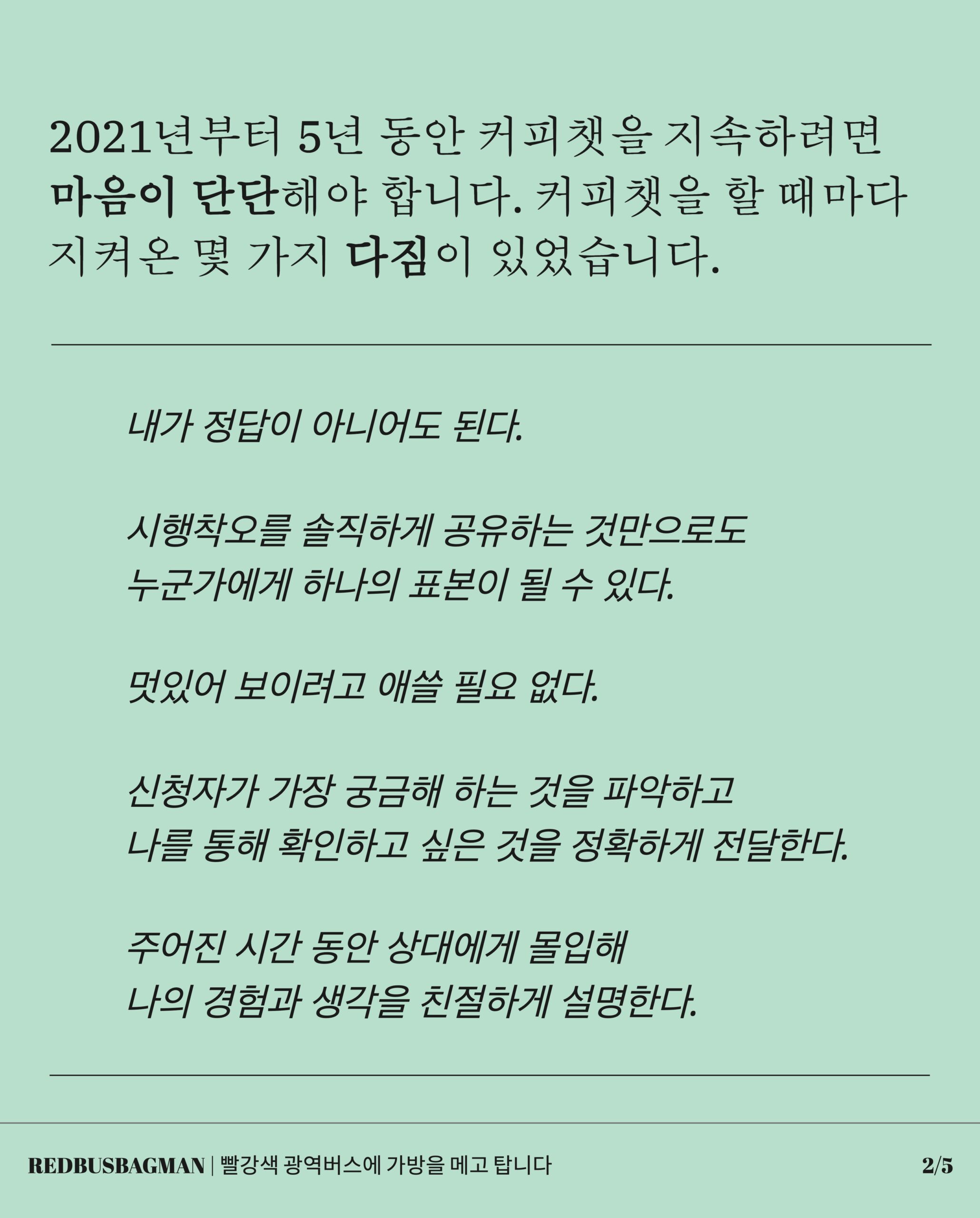 2021년부터 5년 동안 커피챗을 지속하려면 마음이 단단해야 합니다. 커피챗을 할 때마다 지켜온 몇 가지 다짐이 있었습니다.

내가 정답이 아니어도 된다.

시행착오를 솔직하게 공유하는 것만으로도
누군가에게 하나의 표본이 될 수 있다.

멋있어 보이려고 애쓸 필요 없다.

신청자가 가장 궁금해 하는 것을 파악하고
나를 통해 확인하고 싶은 것을 정확하게 전달한다.

주어진 시간 동안 상대에게 몰입해
나의 경험과 생각을 친절하게 설명한다.

REDBUSBAGMAN | 빨강색 광역버스에 가방을 메고 탑니다

2/5